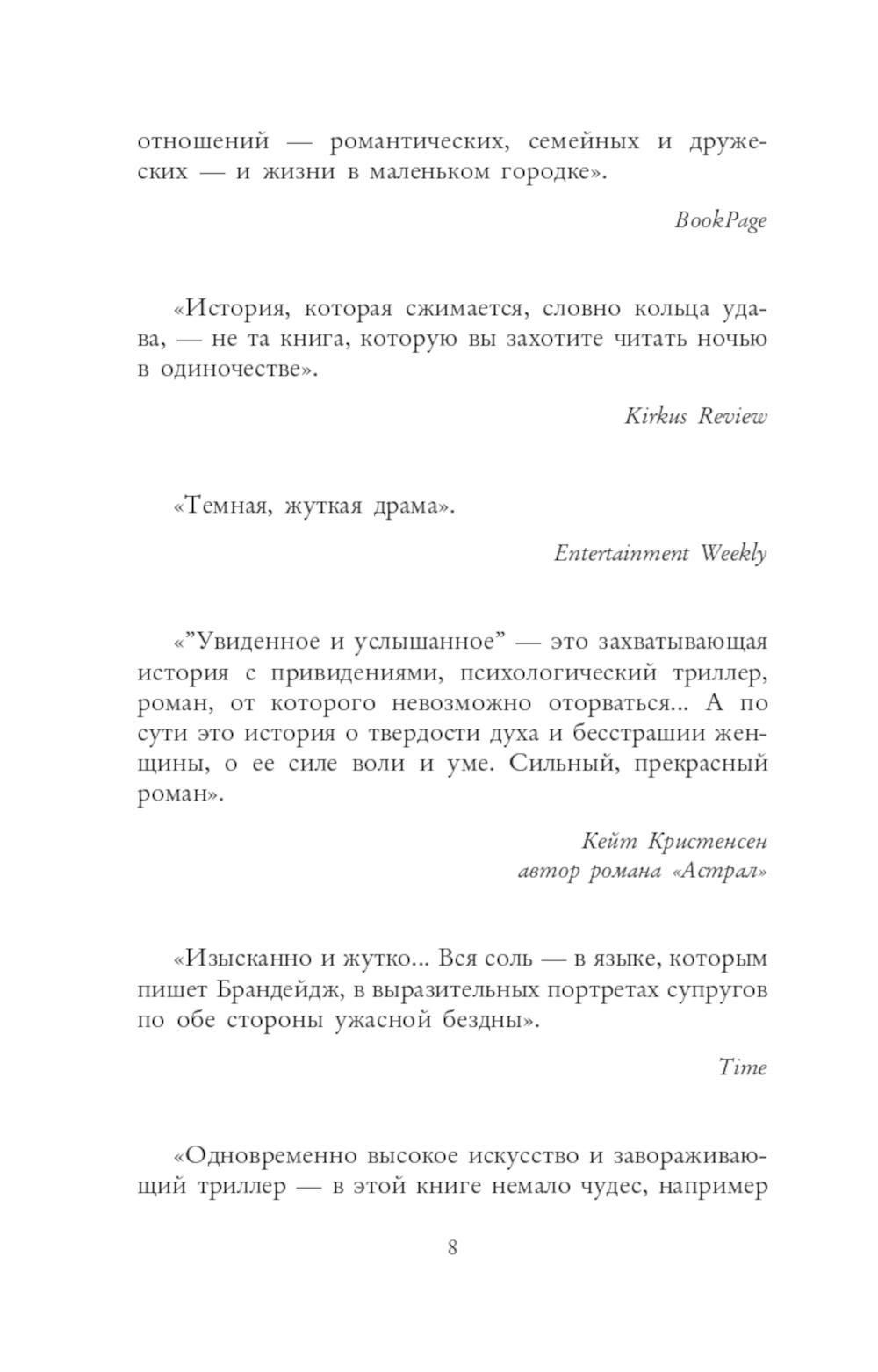 отношений — романтических, семейных и дружеских — и жизни в маленьком городке».

BookPage

«История, которая сжимается, словно кольца удава, — не та книга, которую вы захотите читать ночью в одиночестве».

Kirkus Review

«Темная, жуткая драма».

Entertainment Weekly

«”Увиденное и услышанное” — это захватывающая история с привидениями, психологический триллер, роман, от которого невозможно оторваться... А по сути это история о твердости духа и бесстрашии женщины, о ее силе воли и уме. Сильный, прекрасный роман».

Кейт Кристенсен
автор романа «Астрал»

«Изысканно и жутко... Вся соль — в языке, которым пишет Брандейдж, в выразительных портретах супругов по обе стороны ужасной бездны».

Time

«Одновременно высокое искусство и завораживающий триллер — в этой книге немало чудес, например

8